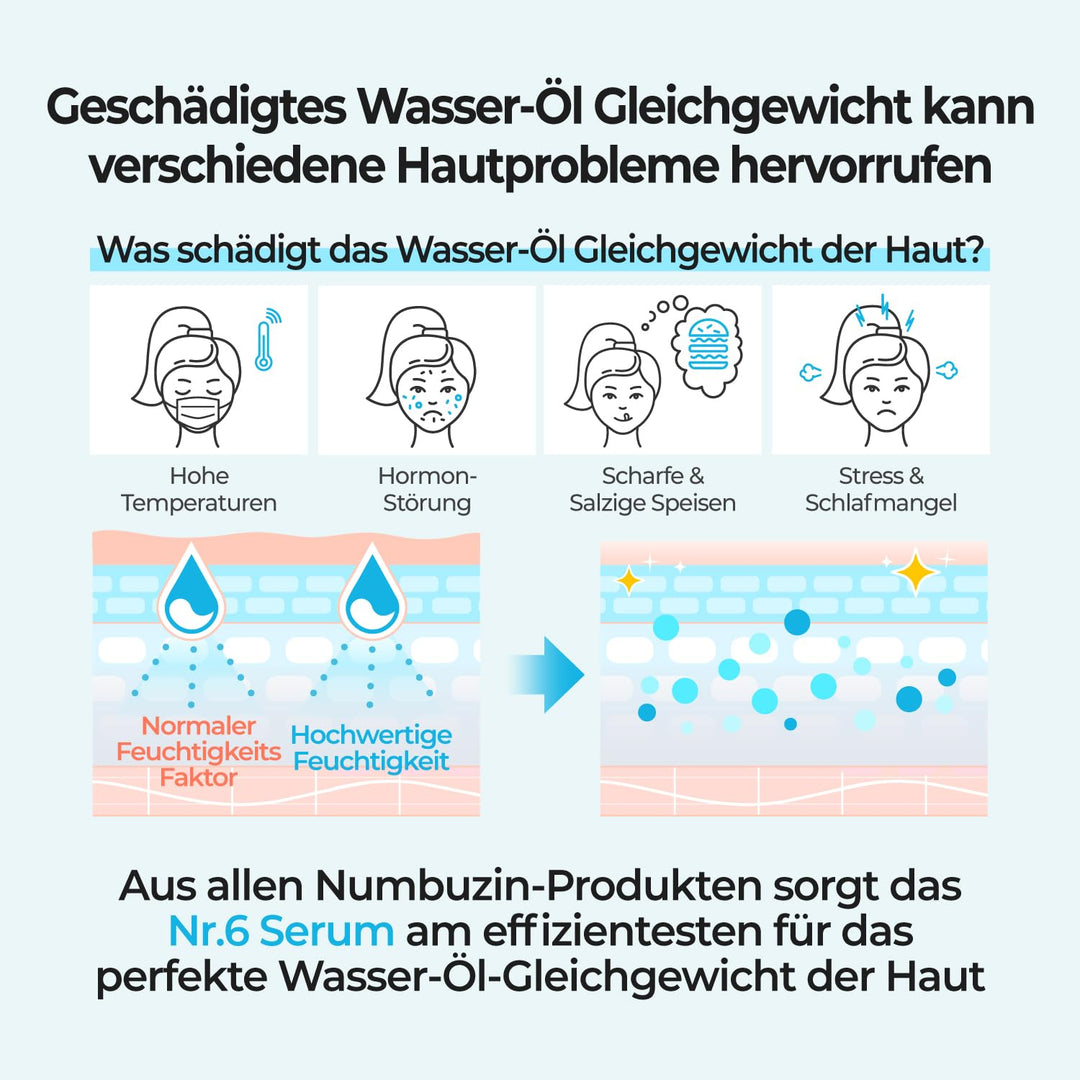 Geschädigtes Wasser-Öl Gleichgewicht kann verschiedene Hautprobleme hervorrufen

Was schädigt das Wasser-Öl Gleichgewicht der Haut?

Hohe Temperaturen

Hormon-Störung

Scharfe & Salzige Speisen

Stress & Schlafmangel

Normaler Feuchtigkeits Faktor

Hochwertige Feuchtigkeit

Aus allen Numbuzin-Produkten sorgt das Nr.6 Serum am effizientesten für das perfekte Wasser-Öl-Gleichgewicht der Haut